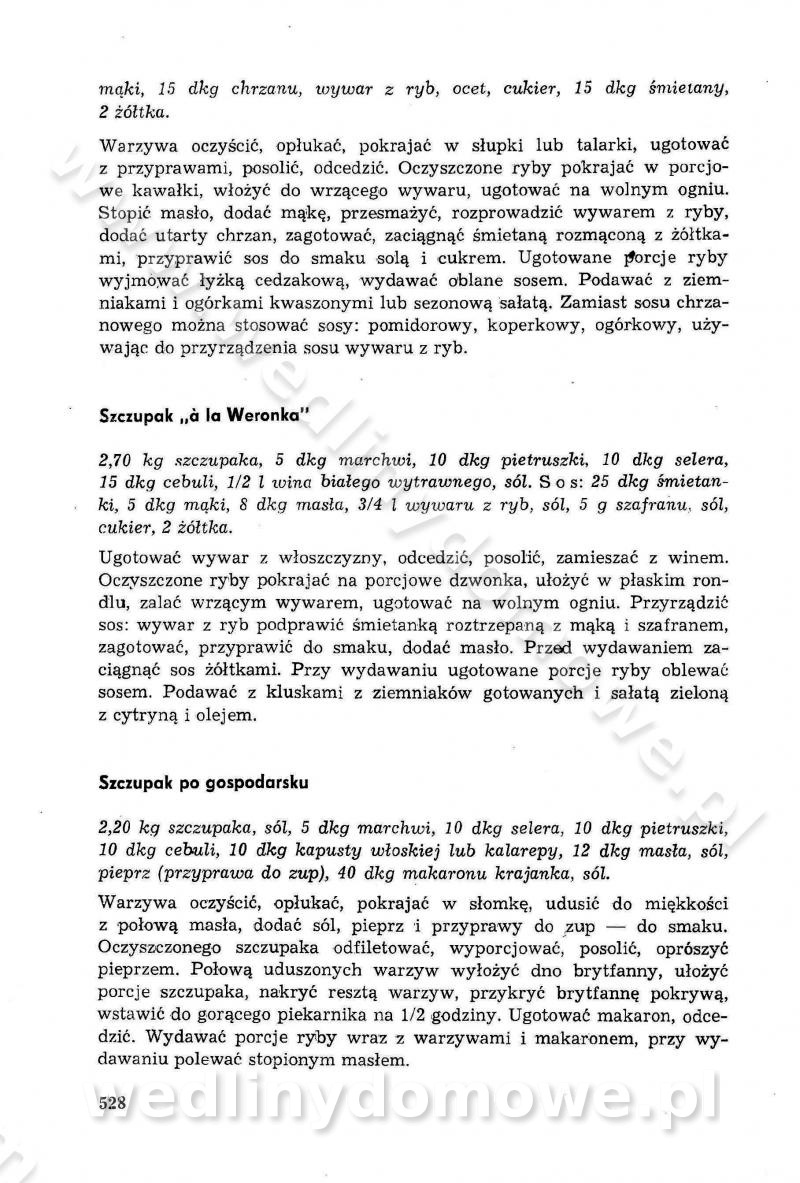 mąki, 15 dkg chrzanu, wywar z ryb, ocet, cukier, 15 dkg śmietany, 2 żółtka.

Warzywa oczyścić, opłukać, pokrajać w słupki lub talarki, ugotować z przyprawami, posolić, odcedzić. Oczyszczone ryby pokrajać w porcjowe kawałki, włożyć do wrzącego wywaru, ugotować na wolnym ogniu. Stopić masło, dodać mąkę, przesmażyć, rozprowadzić wywarem z ryby, dodać utarty chrzan, zagotować, zaciągnąć śmietaną rozmąconą z żółtkami, przyprawić sos do smaku solą i cukrem. Ugotowane porcje ryby wyjmować łyżką cedzakową, wydawać oblane sosem. Podawać z ziemniakami i ogórkami kwaszonymi lub sezonową sałatą. Zamiast sosu chrzanowego można stosować sosy: pomidorowy, koperkowy, ogórkowy, używając do przyrządzenia sosu wywaru z ryb.

Szczupak „à la Weronka"

2,70 kg szczupaka, 5 dkg marchwi, 10 dkg pietruszki, 10 dkg selera, 15 dkg cebuli, 1/2 l wina białego wytrawnego, sól. Sos: 25 dkg śmietanki, 5 dkg mąki, 8 dkg masła, 3/4 l wywaru z ryb, sól, 5 g szafranu, sól, cukier, 2 żółtka.

Ugotować wywar z włoszczyzny, odcedzić, posolić, zamieszać z winem. Oczyszczone ryby pokrajać na porcjowe dzwonka, ułożyć w płaskim rondlu, zalać wrzącym wywarem, ugotować na wolnym ogniu. Przyrządzić sos: wywar z ryb podprawić śmietanką roztrzepaną z mąką i szafranem, zagotować, przyprawić do smaku, dodać masło. Przed wydawaniem zaciągnąć sos żółtkami. Przy wydawaniu ugotowane porcje ryby oblewać sosem. Podawać z kluskami z ziemniaków gotowanych i sałatą zieloną z cytryną i olejem.

Szczupak po gospodarsku

2,20 kg szczupaka, sól, 5 dkg marchwi, 10 dkg selera, 10 dkg pietruszki, 10 dkg cebuli, 10 dkg kapusty włoskiej lub kalarepy, 12 dkg masła, sól, pieprz (przyprawa do zup), 40 dkg makaronu krajanka, sól.

Warzywa oczyścić, opłukać, pokrajać w słomkę, udusić do miękkości z połową masła, dodać sól, pieprz i przyprawy do zup — do smaku. Oczyszczonego szczupaka odfiletować, wyporcjować, posolić, oprószyć pieprzem. Połową uduszonych warzyw wyłożyć dno brytfanny, ułożyć porcje szczupaka, nakryć resztą warzyw, przykryć brytfannę pokrywą, wstawić do gorącego piekarnika na 1/2 godziny. Ugotować makaron, odcedzić. Wydawać porcje ryby wraz z warzywami i makaronem, przy wydawaniu polewać stopionym masłem.

528

wedlinydomowe.pl